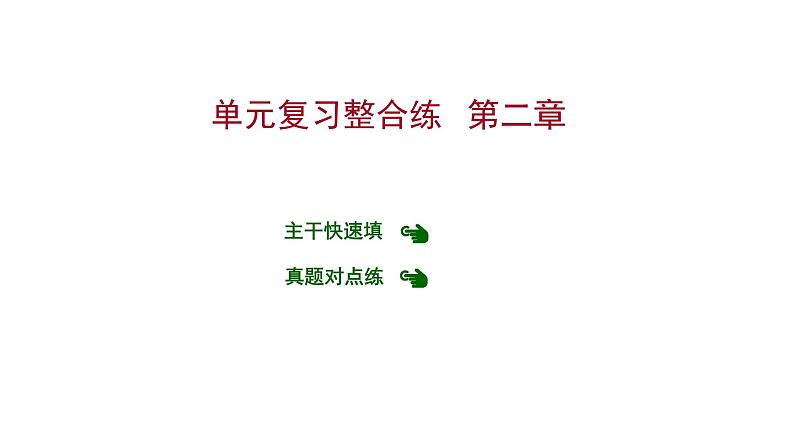 单元复习整合练　第二章

主干快速填

真题对点练